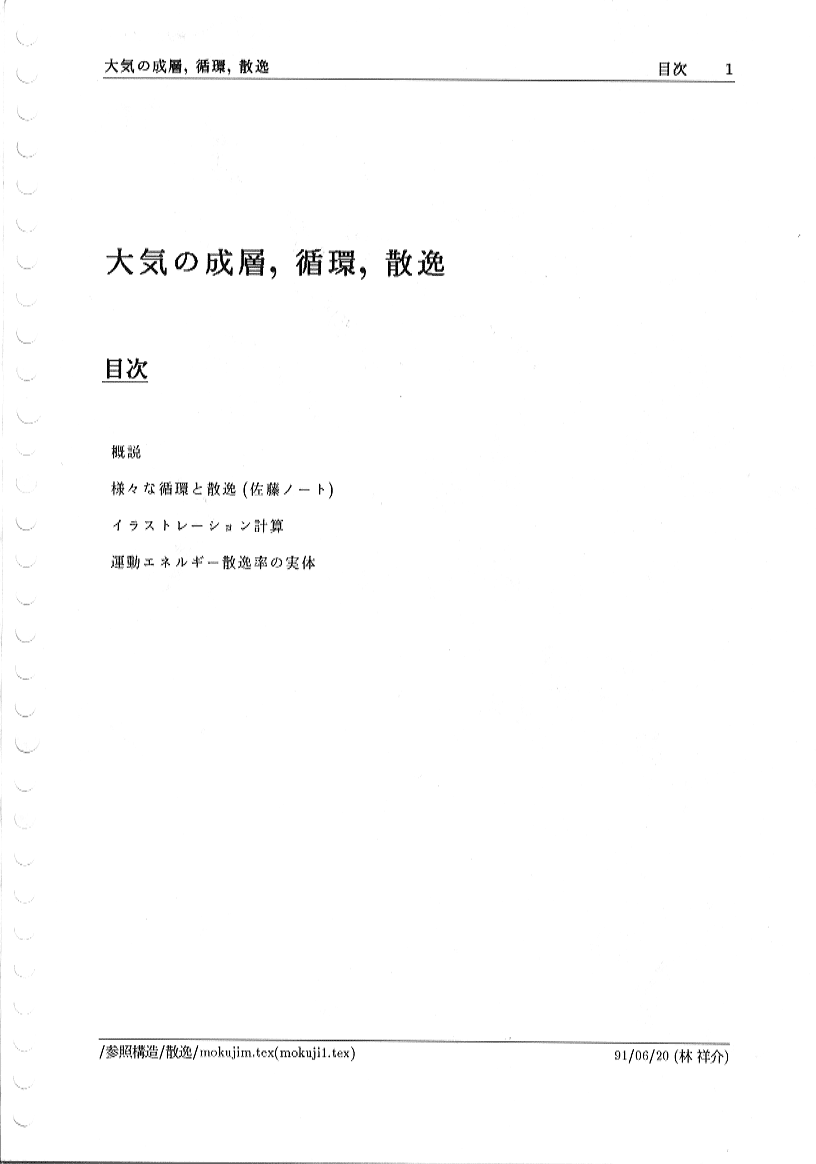 大気の成層, 循環, 散逸

目次 1

大気の成層, 循環, 散逸

目次

概説

様々な循環と散逸 (佐藤ノート)

イラストレーション計算

運動エネルギー散逸率の実体

/参照構造/散逸/mokujim.tex(mokuji1.tex)

91/06/20 (林 祥介)